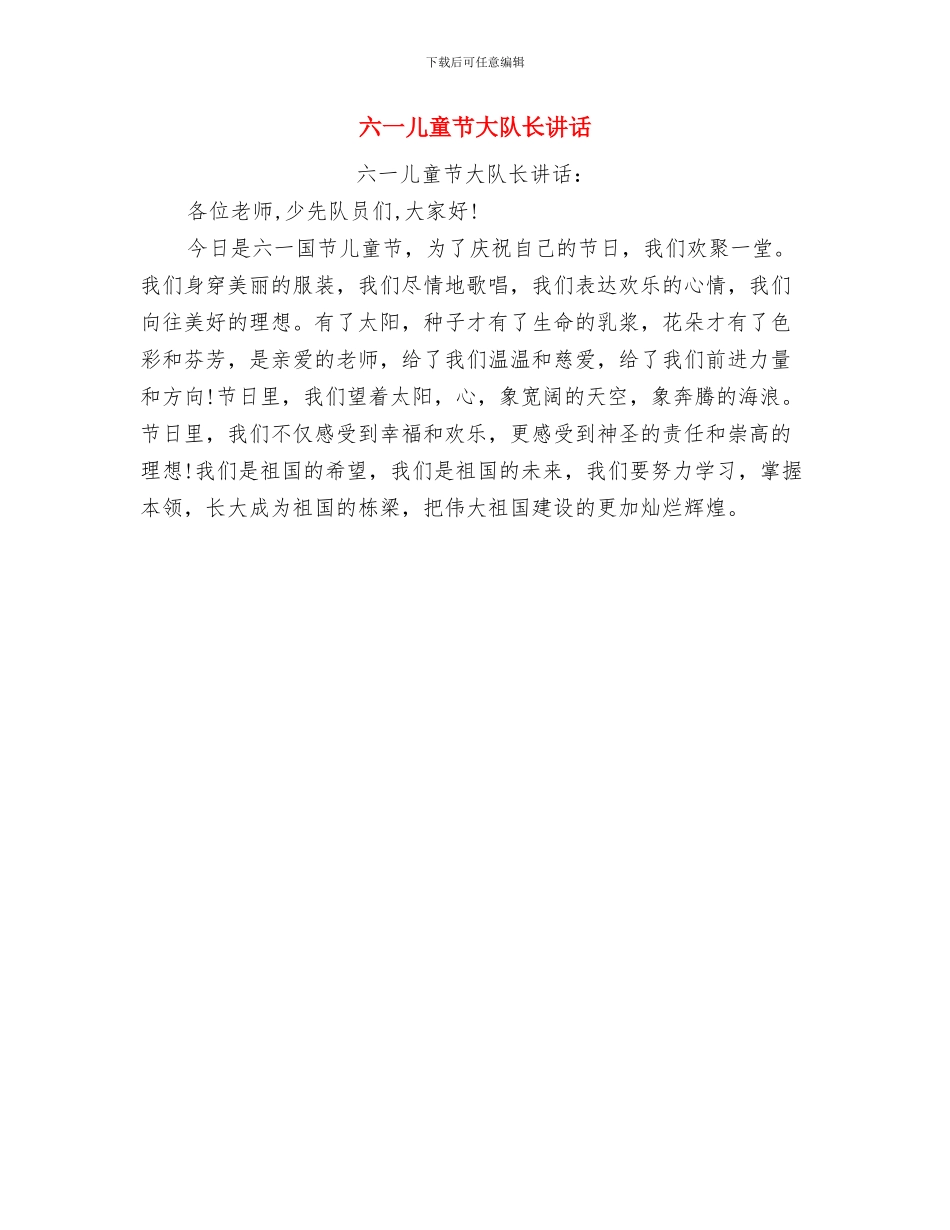 下载后可任意编辑

六一儿童节大队长讲话

六一儿童节大队长讲话：

各位老师,少先队员们,大家好!

今日是六一国节儿童节，为了庆祝自己的节日，我们欢聚一堂。我们身穿美丽的服装，我们尽情地歌唱，我们表达欢乐的心情，我们向往美好的理想。有了太阳，种子才有了生命的乳浆，花朵才有了色彩和芬芳，是亲爱的老师，给了我们温温和慈爱，给了我们前进力量和方向!节日里，我们望着太阳，心，象宽阔的天空，象奔腾的海浪。节日里，我们不仅感受到幸福和欢乐，更感受到神圣的责任和崇高的理想!我们是祖国的希望，我们是祖国的未来，我们要努力学习，掌握本领，长大成为祖国的栋梁，把伟大祖国建设的更加灿烂辉煌。